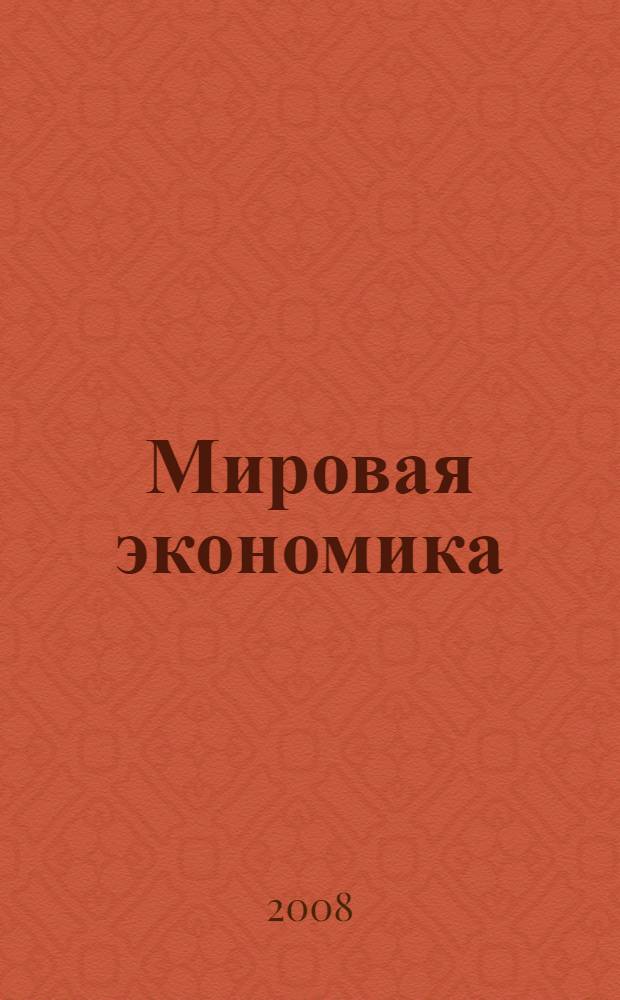 Мировая экономика

2008